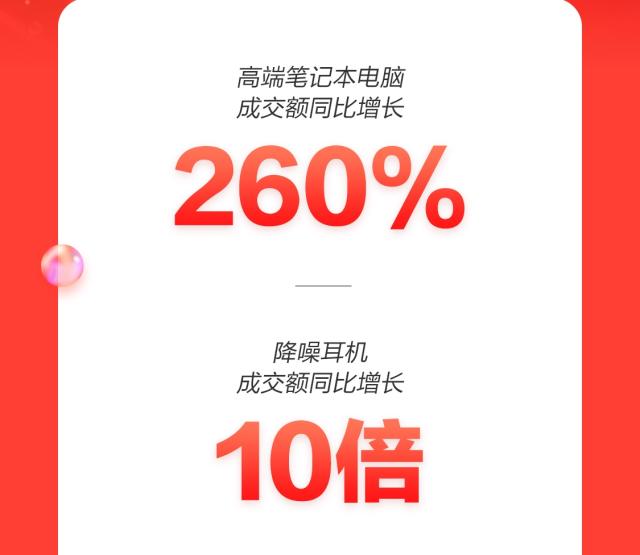 高端笔记本电脑
成交额同比增长

260%

降噪耳机
成交额同比增长

10倍